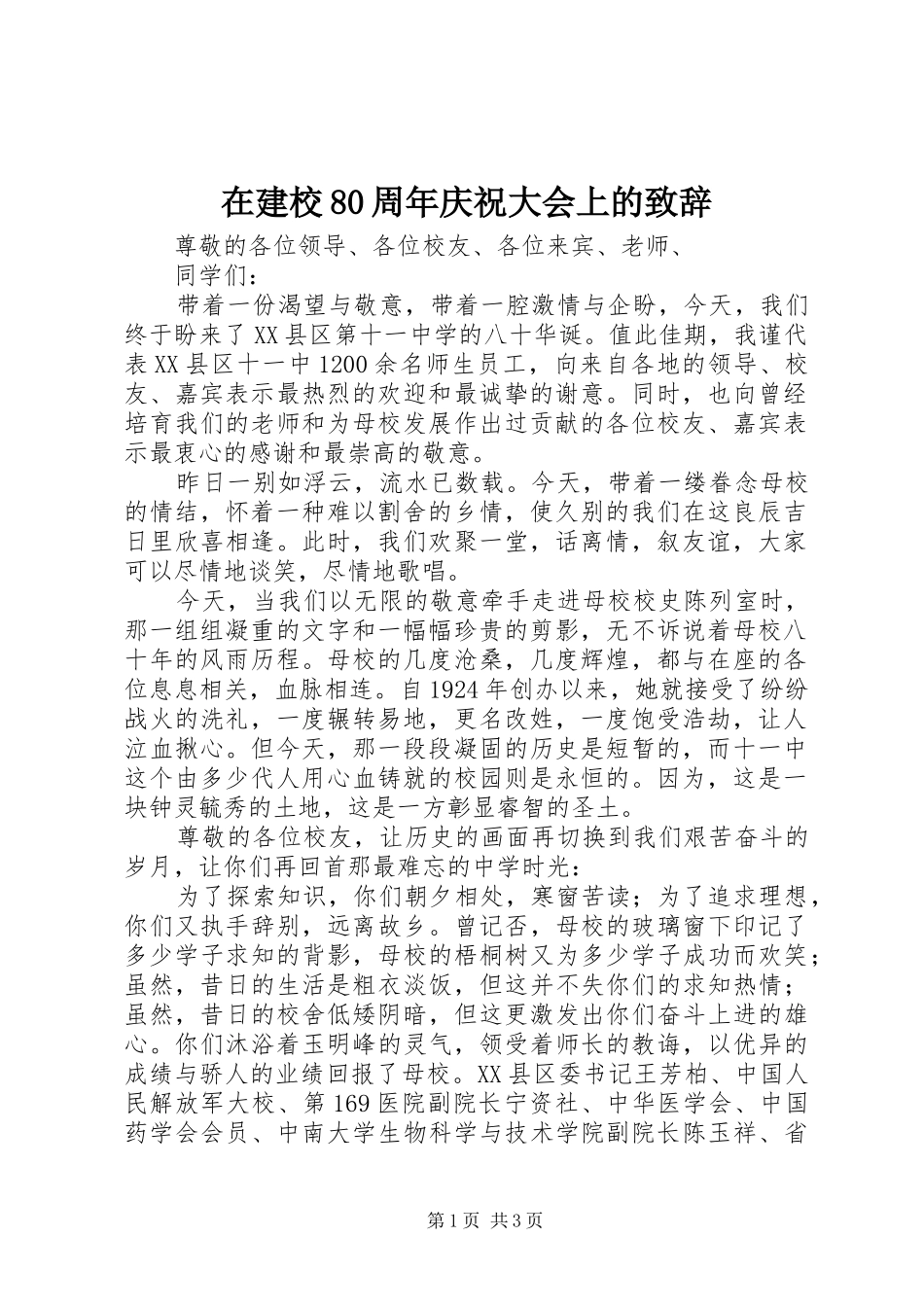 在建校80周年庆祝大会上的致辞

尊敬的各位领导、各位校友、各位来宾、老师、

同学们：

带着一份渴望与敬意，带着一腔激情与企盼，今天，我们终于盼来了XX县区第十一中学的八十华诞。值此佳期，我谨代表XX县区十一中1200余名师生员工，向来自各地的领导、校友、嘉宾表示最热烈的欢迎和最诚挚的谢意。同时，也向曾经培育我们的老师和为母校发展作出过贡献的各位校友、嘉宾表示最衷心的感谢和最崇高的敬意。

昨日一别如浮云，流水已数载。今天，带着一缕眷念母校的情结，怀着一种难以割舍的乡情，使久别的我们在这良辰吉日里欣喜相逢。此时，我们欢聚一堂，话离情，叙友谊，大家可以尽情地谈笑，尽情地歌唱。

今天，当我们以无限的敬意牵手走进母校校史陈列室时，那一组组凝重的文字和一幅幅珍贵的剪影，无不诉说着母校八十年的风雨历程。母校的几度沧桑，几度辉煌，都与在座的各位息息相关，血脉相连。自1924年创办以来，她就接受了纷纷战火的洗礼，一度辗转易地，更名改姓，一度饱受浩劫，让人泣血揪心。但今天，那一段段凝固的历史是短暂的，而十一中这个由多少代人用心血铸就的校园则是永恒的。因为，这是一块钟灵毓秀的土地，这是一方彰显睿智的圣土。

尊敬的各位校友，让历史的画面再切换到我们艰苦奋斗的岁月，让你们再回首那最难忘的中学时光：

为了探索知识，你们朝夕相处，寒窗苦读；为了追求理想，你们又执手辞别，远离故乡。曾记否，母校的玻璃窗下印记了多少学子求知的背影，母校的梧桐树又为多少学子成功而欢笑；虽然，昔日的生活是粗衣淡饭，但这并不失你们的求知热情；虽然，昔日的校舍低矮阴暗，但这更激发出你们奋斗上进的雄心。你们沐浴着玉明峰的灵气，领受着师长的教诲，以优异的成绩与骄人的业绩回报了母校。XX县区委书记王芳柏、中国人民解放军大校、第169医院副院长宁资社、中华医学会、中国药学会会员、中南大学生物科学与技术学院副院长陈玉祥、省

第1页 共3页